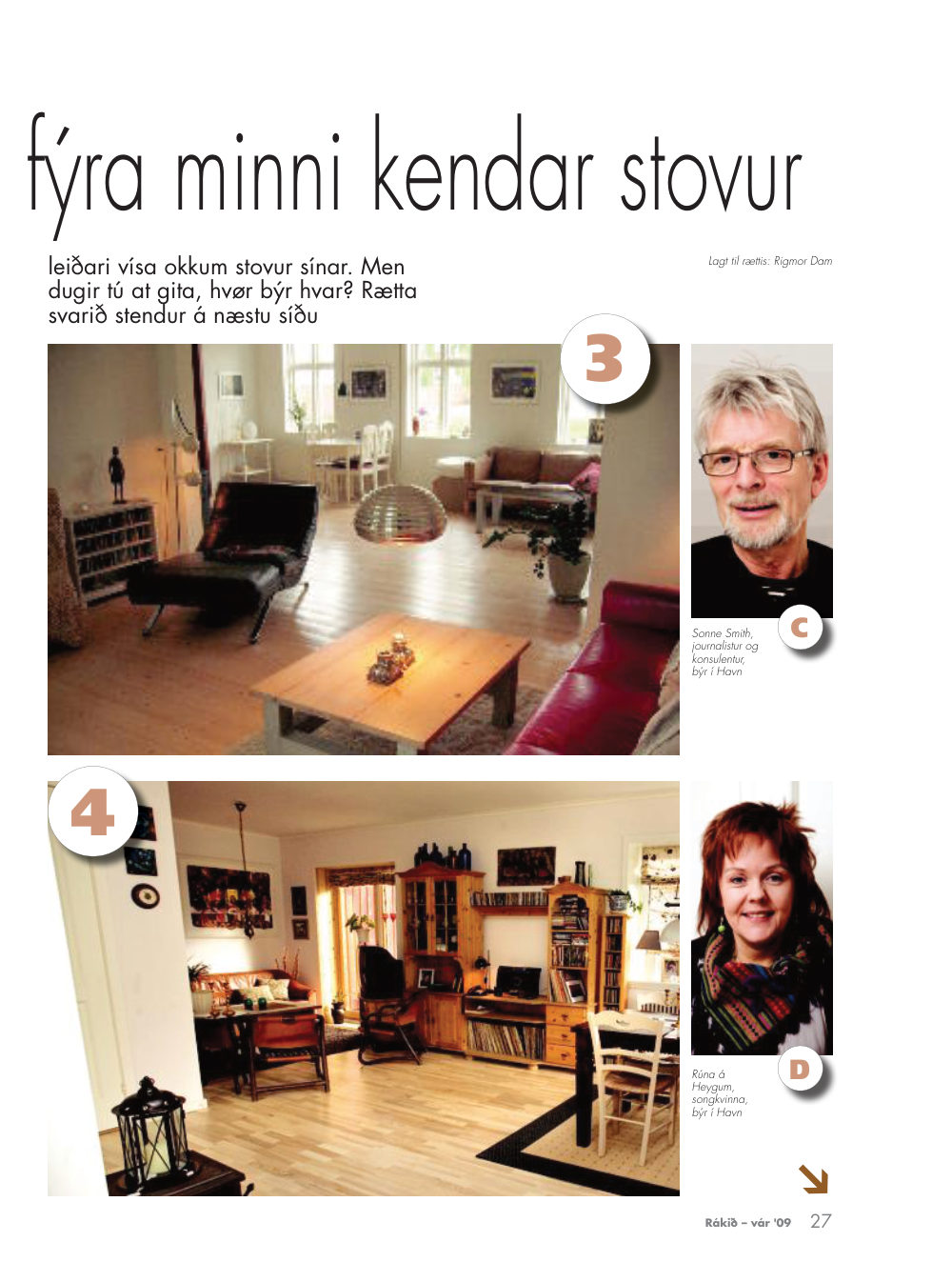 fýra minni kendar stovur

leiðari vísa okkum stovur sínar. Men dugir tú at gita, hvør býr hvar? Rætta svarið stendur á næstu síðu

Lagt til rættis: Rigmor Dam

3

C

Sonne Smith, journalistur og konsulentur, býr í Havn

4

D

Rúna á Heygum, songkvinna, býr í Havn

Rákið – vár '09 27